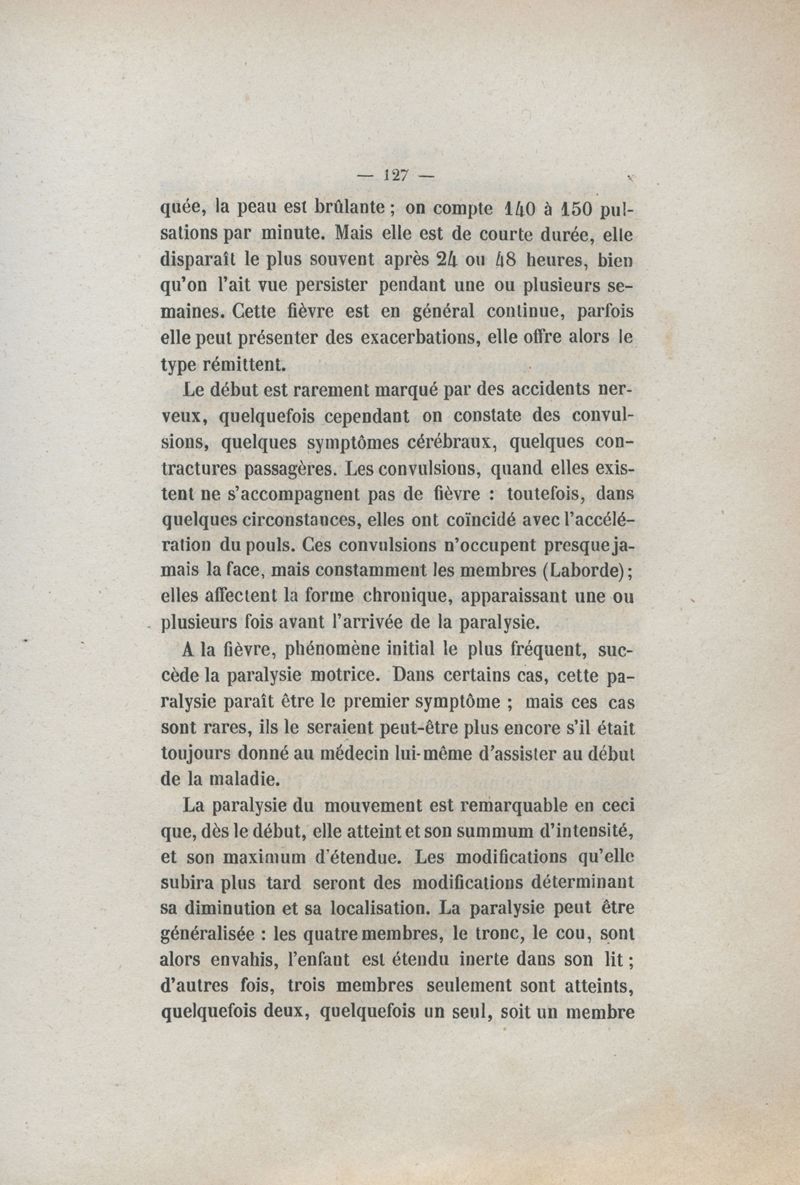 — 127 —

quée, la peau est brûlante ; on compte 140 à 150 pulsations par minute. Mais elle est de courte durée, elle disparaît le plus souvent après 24 ou 48 heures, bien qu'on l'ait vue persister pendant une ou plusieurs semaines. Cette fièvre est en général continue, parfois elle peut présenter des exacerbations, elle offre alors le type rémittent.

Le début est rarement marqué par des accidents nerveux, quelquefois cependant on constate des convulsions, quelques symptômes cérébraux, quelques contractures passagères. Les convulsions, quand elles existent ne s'accompagnent pas de fièvre : toutefois, dans quelques circonstances, elles ont coïncidé avec l'accélération du pouls. Ces convulsions n'occupent presque jamais la face, mais constamment les membres (Laborde) ; elles affectent la forme chronique, apparaissant une ou plusieurs fois avant l'arrivée de la paralysie.

A la fièvre, phénomène initial le plus fréquent, succède la paralysie motrice. Dans certains cas, cette paralysie paraît être le premier symptôme ; mais ces cas sont rares, ils le seraient peut-être plus encore s'il était toujours donné au médecin lui-même d'assister au début de la maladie.

La paralysie du mouvement est remarquable en ceci que, dès le début, elle atteint et son summum d'intensité, et son maximum d'étendue. Les modifications qu'elle subira plus tard seront des modifications déterminant sa diminution et sa localisation. La paralysie peut être généralisée : les quatre membres, le tronc, le cou, sont alors envahis, l'enfant est étendu inerte dans son lit ; d'autres fois, trois membres seulement sont atteints, quelquefois deux, quelquefois un seul, soit un membre